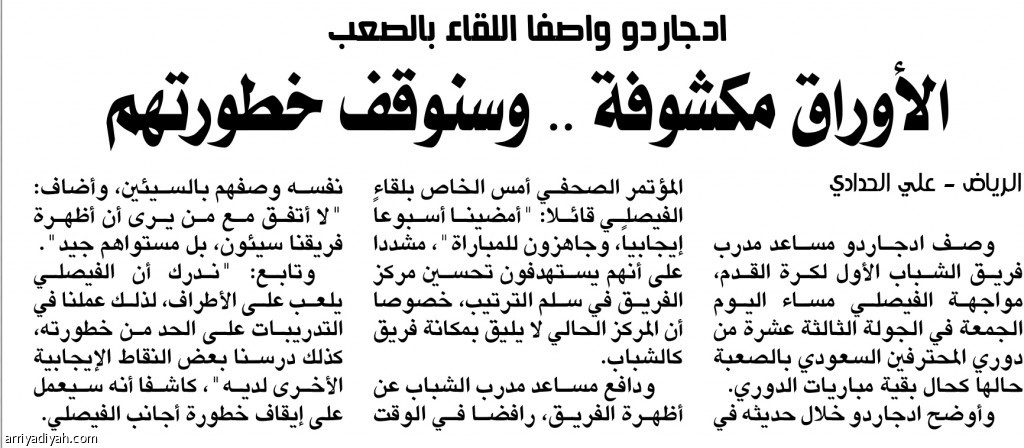 ادجاردو واصفا اللقاء بالصعب

الأوراق مكشوفة .. وسنوقف خطورتهم

الرياض - علي الحدادي

وصف ادجاردو مساعد مدرب فريق الشباب الأول لكرة القدم، مواجهة الفيصلي مساء اليوم الجمعة في الجولة الثالثة عشرة من دوري المحترفين السعودي بالصعبة حالها كحال بقية مباريات الدوري.

وأوضح ادجاردو خلال حديثه في المؤتمر الصحفي أمس الخاص بلقاء الفيصلي قائلا: "أمضينا أسبوعاً إيجابياً، وجاهزون للمباراة"، مشددا على أنهم يستهدفون تحسين مركز الفريق في سلم الترتيب، خصوصا أن المركز الحالي لا يليق بمكانة فريق كالشباب.

ودافع مساعد مدرب الشباب عن أظهرة الفريق، رافضا في الوقت نفسه وصفهم بالسيئين، وأضاف: "لا أتفق مع من يرى أن أظهرة فريقنا سيئون، بل مستواهم جيد".

وتابع: "ندرك أن الفيصلي يلعب على الأطراف، لذلك عملنا في التدريبات على الحد من خطورته، كذلك درسنا بعض النقاط الإيجابية الأخرى لديه"، كاشفا أنه سيعمل على إيقاف خطورة أجانب الفيصلي.

arriyadiyah.com